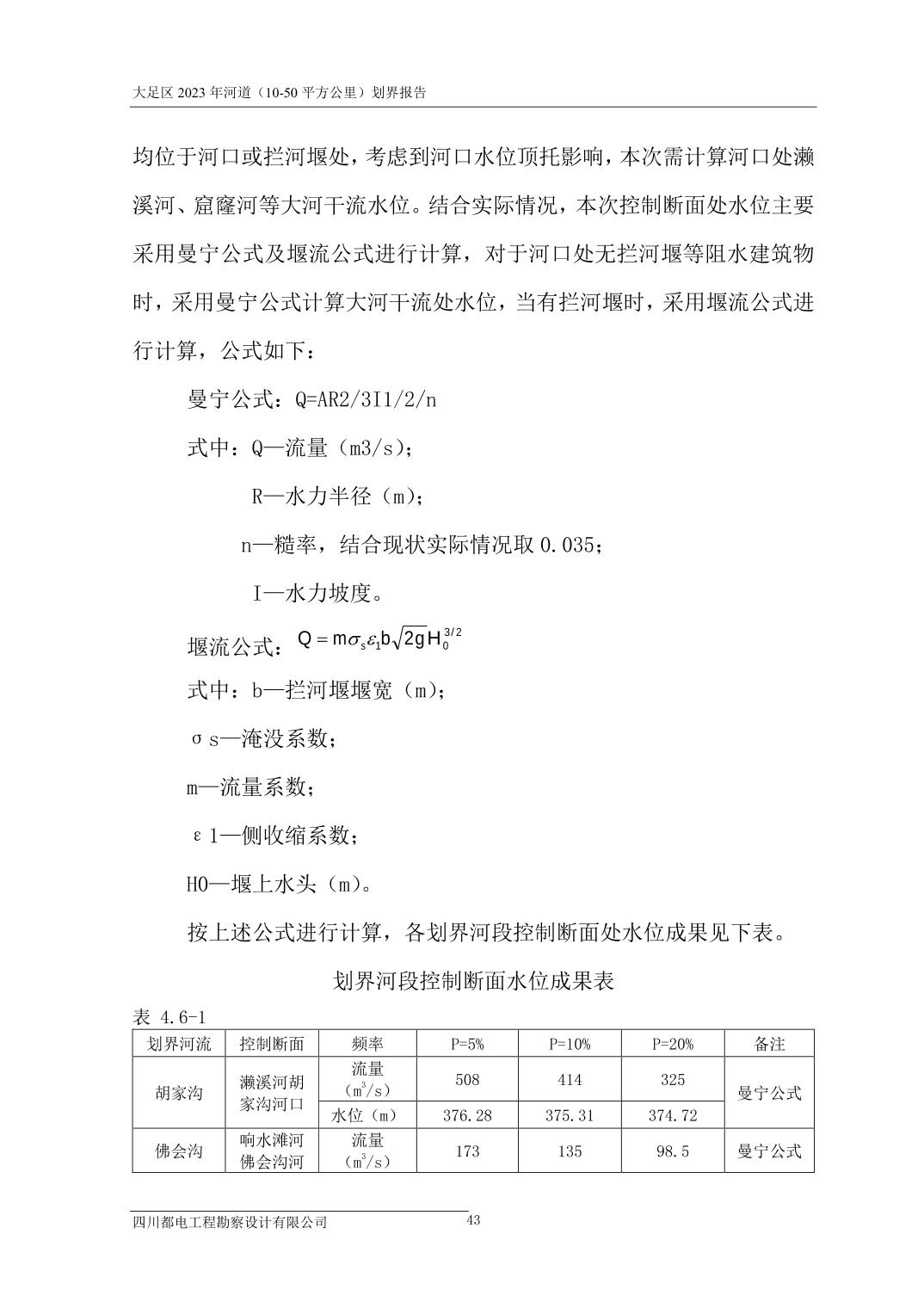 大足区 2023 年河道（10-50 平方公里）划界报告

均位于河口或拦河堰处，考虑到河口水位顶托影响，本次需计算河口处濑溪河、窟窿河等大河干流水位。结合实际情况，本次控制断面处水位主要采用曼宁公式及堰流公式进行计算，对于河口处无拦河堰等阻水建筑物时，采用曼宁公式计算大河干流处水位，当有拦河堰时，采用堰流公式进行计算，公式如下：

曼宁公式：Q=AR2/3I1/2/n

式中：Q—流量（m3/s）；

R—水力半径（m）；

n—糙率，结合现状实际情况取 0.035；

I—水力坡度。

堰流公式：$Q = m\sigma_s\varepsilon_1 b\sqrt{2g}H_0^{3/2}$

式中：b—拦河堰堰宽（m）；

σs—淹没系数；

m—流量系数；

ε1—侧收缩系数；

H0—堰上水头（m）。

按上述公式进行计算，各划界河段控制断面处水位成果见下表。

划界河段控制断面水位成果表

表 4.6-1

| 划界河流 | 控制断面 | 频率 | P=5% | P=10% | P=20% | 备注 |
|---|---|---|---|---|---|---|
| 胡家沟 | 濑溪河胡家沟河口 | 流量（$m^3/s$） | 508 | 414 | 325 | 曼宁公式 |
| | | 水位（m） | 376.28 | 375.31 | 374.72 | |
| 佛会沟 | 响水滩河佛会沟河 | 流量（$m^3/s$） | 173 | 135 | 98.5 | 曼宁公式 |

四川都电工程勘察设计有限公司 43